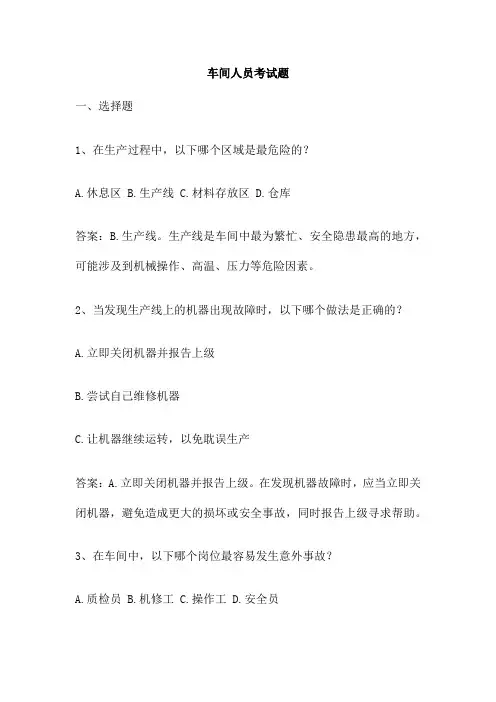 车间人员考试题

一、选择题

1、在生产过程中，以下哪个区域是最危险的？

A.休息区 B.生产线 C.材料存放区 D.仓库

答案：B.生产线。生产线是车间中最为繁忙、安全隐患最高的地方，可能涉及到机械操作、高温、压力等危险因素。

2、当发现生产线上的机器出现故障时，以下哪个做法是正确的？

A.立即关闭机器并报告上级

B.尝试自己维修机器

C.让机器继续运转，以免耽误生产

答案：A.立即关闭机器并报告上级。在发现机器故障时，应当立即关闭机器，避免造成更大的损坏或安全事故，同时报告上级寻求帮助。

3、在车间中，以下哪个岗位最容易发生意外事故？

A.质检员 B.机修工 C.操作工 D.安全员